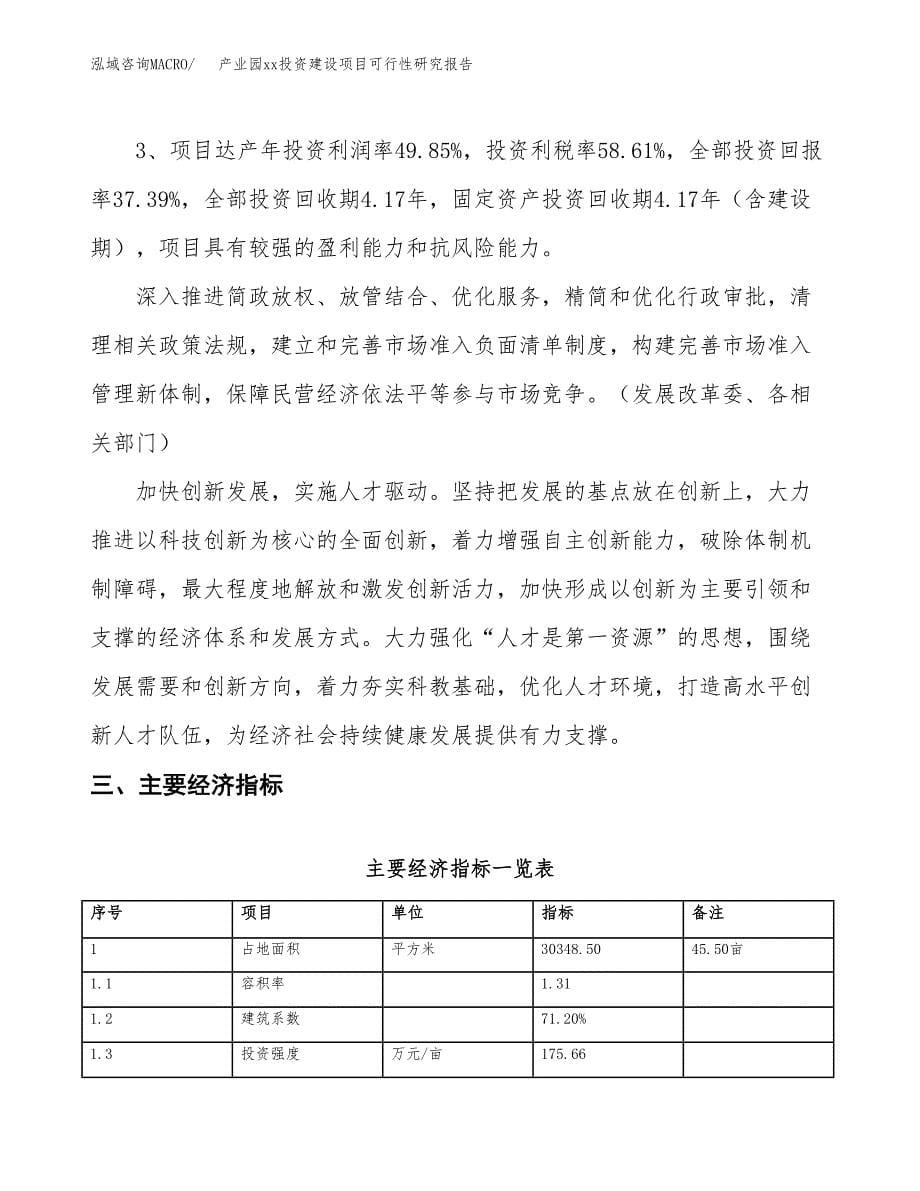 泓域咨询MACRO/　产业园xx投资建设项目可行性研究报告

3、项目达产年投资利润率49.85%，投资利税率58.61%，全部投资回报率37.39%，全部投资回收期4.17年，固定资产投资回收期4.17年（含建设期），项目具有较强的盈利能力和抗风险能力。

深入推进简政放权、放管结合、优化服务，精简和优化行政审批，清理相关政策法规，建立和完善市场准入负面清单制度，构建完善市场准入管理新体制，保障民营经济依法平等参与市场竞争。（发展改革委、各相关部门）

加快创新发展，实施人才驱动。坚持把发展的基点放在创新上，大力推进以科技创新为核心的全面创新，着力增强自主创新能力，破除体制机制障碍，最大程度地解放和激发创新活力，加快形成以创新为主要引领和支撑的经济体系和发展方式。大力强化“人才是第一资源”的思想，围绕发展需要和创新方向，着力夯实科教基础，优化人才环境，打造高水平创新人才队伍，为经济社会持续健康发展提供有力支撑。

三、主要经济指标

主要经济指标一览表

| 序号 | 项目 | 单位 | 指标 | 备注 |
|---|---|---|---|---|
| 1 | 占地面积 | 平方米 | 30348.50 | 45.50亩 |
| 1.1 | 容积率 | | 1.31 | |
| 1.2 | 建筑系数 | | 71.20% | |
| 1.3 | 投资强度 | 万元/亩 | 175.66 | |